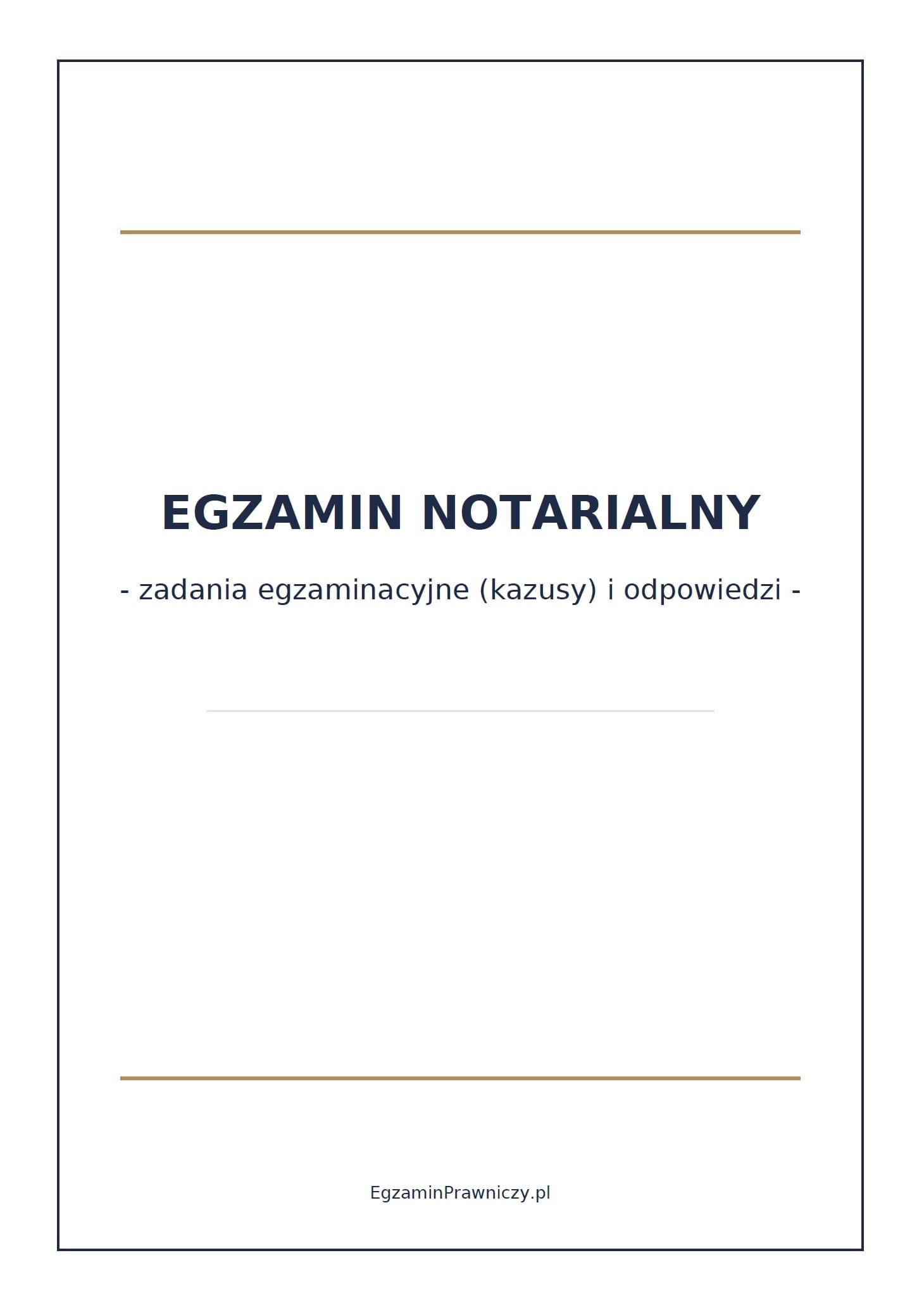 EGZAMIN NOTARIALNY

- zadania egzaminacyjne (kazusy) i odpowiedzi -

EgzaminPrawniczy.pl